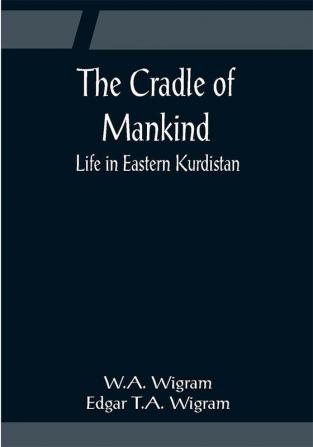 The Cradle of Mankind

Life in Eastern Kurdistan

W.A. Wigram
Edgar T.A. Wigram